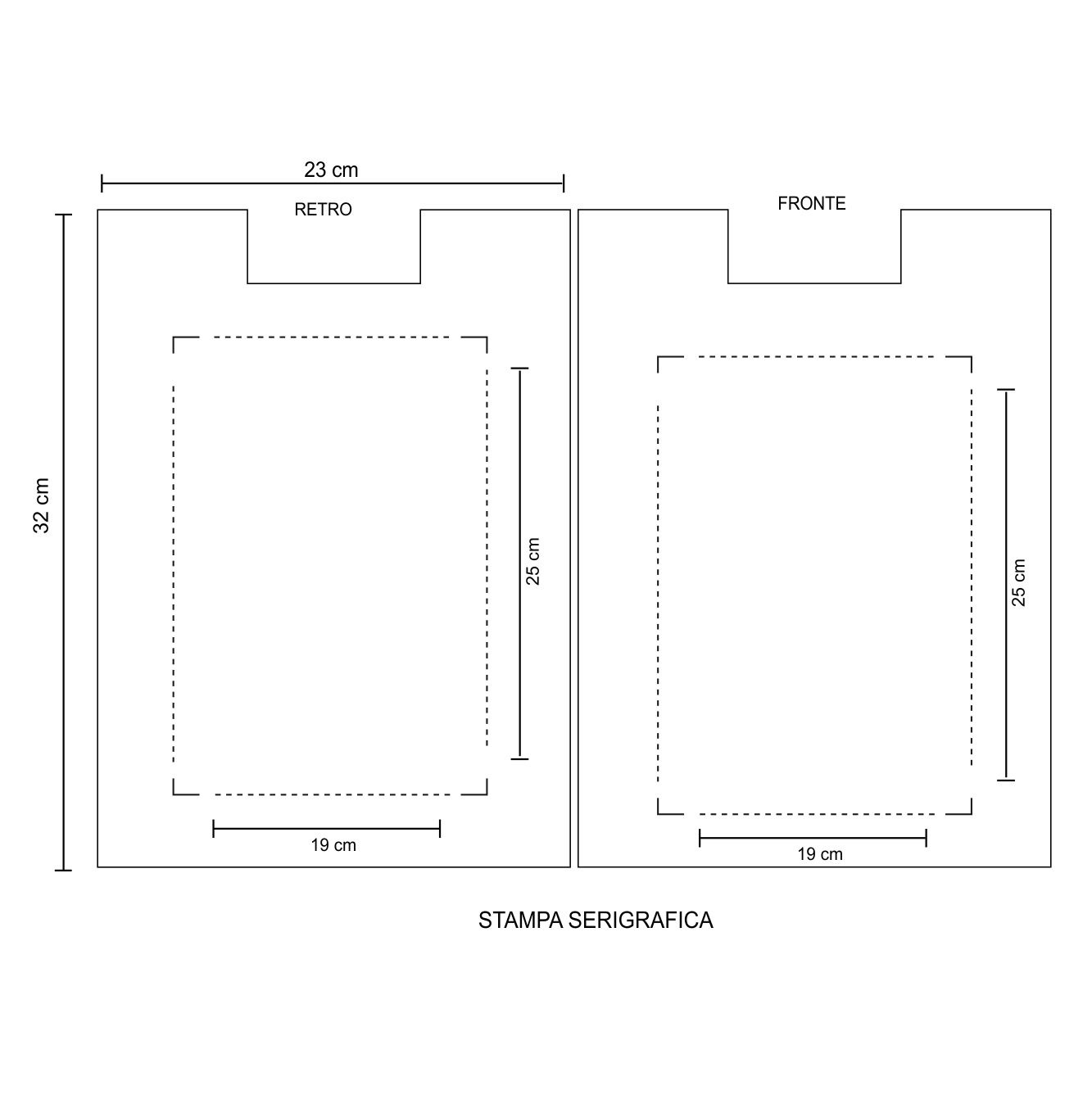 23 cm

RETRO

FRONTE

32 cm

25 cm

25 cm

19 cm

19 cm

STAMPA SERIGRAFICA